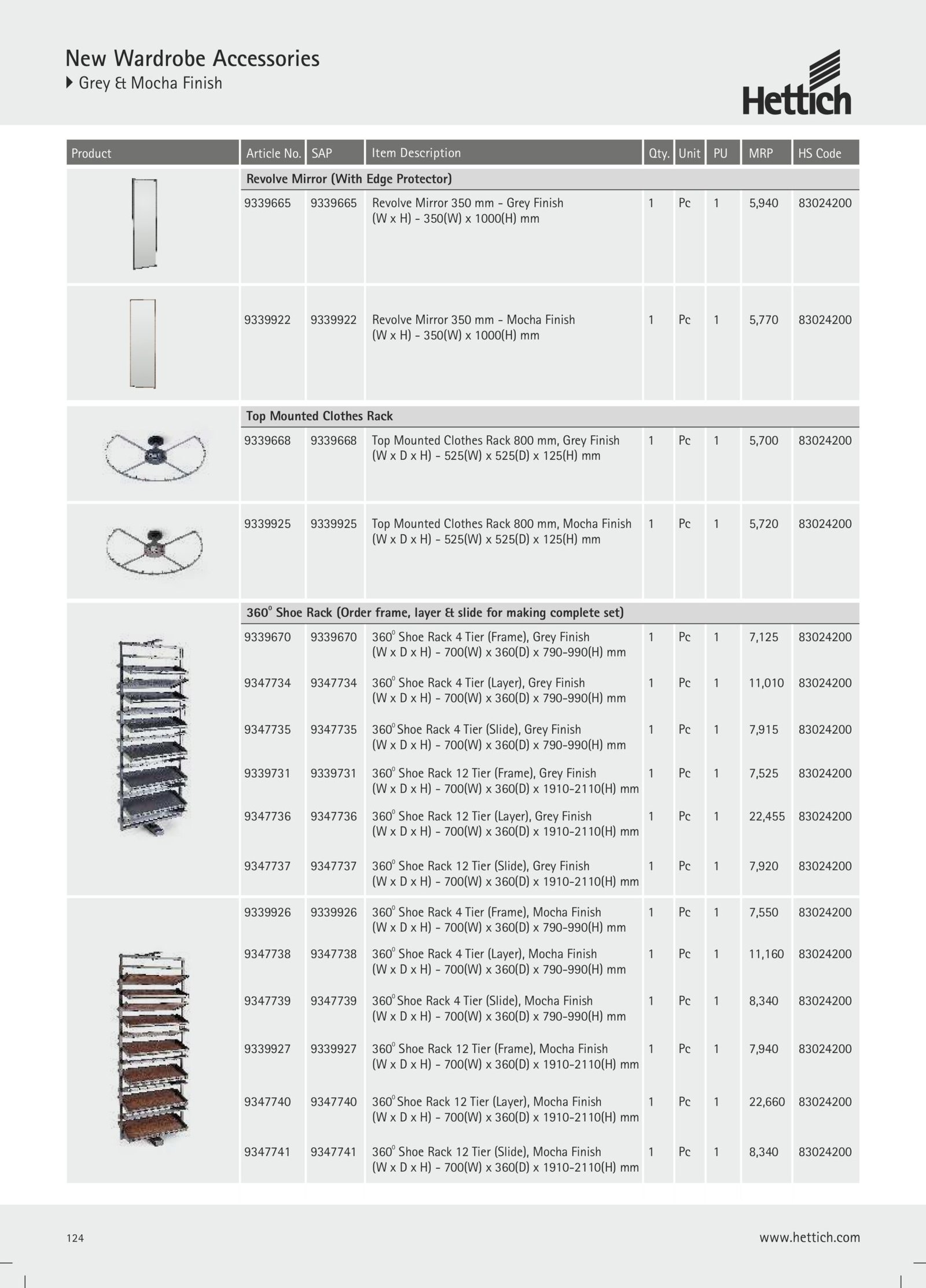 New Wardrobe Accessories
Grey & Mocha Finish

Hettich

| Product | Article No. | SAP | Item Description | Qty. | Unit | PU | MRP | HS Code |
|---|---|---|---|---|---|---|---|---|
| | Revolve Mirror (With Edge Protector) | | | | | | | |
| | 9339665 | 9339665 | Revolve Mirror 350 mm - Grey Finish (W x H) - 350(W) x 1000(H) mm | 1 | Pc | 1 | 5,940 | 83024200 |
| | 9339922 | 9339922 | Revolve Mirror 350 mm - Mocha Finish (W x H) - 350(W) x 1000(H) mm | 1 | Pc | 1 | 5,770 | 83024200 |
| | Top Mounted Clothes Rack | | | | | | | |
| | 9339668 | 9339668 | Top Mounted Clothes Rack 800 mm, Grey Finish (W x D x H) - 525(W) x 525(D) x 125(H) mm | 1 | Pc | 1 | 5,700 | 83024200 |
| | 9339925 | 9339925 | Top Mounted Clothes Rack 800 mm, Mocha Finish (W x D x H) - 525(W) x 525(D) x 125(H) mm | 1 | Pc | 1 | 5,720 | 83024200 |
| | $360^0$ Shoe Rack (Order frame, layer & slide for making complete set) | | | | | | | |
| | 9339670 | 9339670 | $360^0$ Shoe Rack 4 Tier (Frame), Grey Finish (W x D x H) - 700(W) x 360(D) x 790-990(H) mm | 1 | Pc | 1 | 7,125 | 83024200 |
| | 9347734 | 9347734 | $360^0$ Shoe Rack 4 Tier (Layer), Grey Finish (W x D x H) - 700(W) x 360(D) x 790-990(H) mm | 1 | Pc | 1 | 11,010 | 83024200 |
| | 9347735 | 9347735 | $360^0$ Shoe Rack 4 Tier (Slide), Grey Finish (W x D x H) - 700(W) x 360(D) x 790-990(H) mm | 1 | Pc | 1 | 7,915 | 83024200 |
| | 9339731 | 9339731 | $360^0$ Shoe Rack 12 Tier (Frame), Grey Finish (W x D x H) - 700(W) x 360(D) x 1910-2110(H) mm | 1 | Pc | 1 | 7,525 | 83024200 |
| | 9347736 | 9347736 | $360^0$ Shoe Rack 12 Tier (Layer), Grey Finish (W x D x H) - 700(W) x 360(D) x 1910-2110(H) mm | 1 | Pc | 1 | 22,455 | 83024200 |
| | 9347737 | 9347737 | $360^0$ Shoe Rack 12 Tier (Slide), Grey Finish (W x D x H) - 700(W) x 360(D) x 1910-2110(H) mm | 1 | Pc | 1 | 7,920 | 83024200 |
| | 9339926 | 9339926 | $360^0$ Shoe Rack 4 Tier (Frame), Mocha Finish (W x D x H) - 700(W) x 360(D) x 790-990(H) mm | 1 | Pc | 1 | 7,550 | 83024200 |
| | 9347738 | 9347738 | $360^0$ Shoe Rack 4 Tier (Layer), Mocha Finish (W x D x H) - 700(W) x 360(D) x 790-990(H) mm | 1 | Pc | 1 | 11,160 | 83024200 |
| | 9347739 | 9347739 | $360^0$ Shoe Rack 4 Tier (Slide), Mocha Finish (W x D x H) - 700(W) x 360(D) x 790-990(H) mm | 1 | Pc | 1 | 8,340 | 83024200 |
| | 9339927 | 9339927 | $360^0$ Shoe Rack 12 Tier (Frame), Mocha Finish (W x D x H) - 700(W) x 360(D) x 1910-2110(H) mm | 1 | Pc | 1 | 7,940 | 83024200 |
| | 9347740 | 9347740 | $360^0$ Shoe Rack 12 Tier (Layer), Mocha Finish (W x D x H) - 700(W) x 360(D) x 1910-2110(H) mm | 1 | Pc | 1 | 22,660 | 83024200 |
| | 9347741 | 9347741 | $360^0$ Shoe Rack 12 Tier (Slide), Mocha Finish (W x D x H) - 700(W) x 360(D) x 1910-2110(H) mm | 1 | Pc | 1 | 8,340 | 83024200 |

124
www.hettich.com